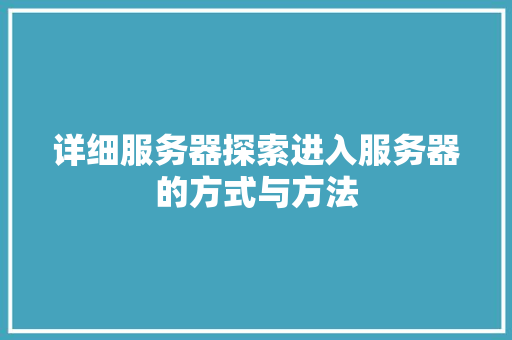 详细服务器探索进入服务器的方式与方法